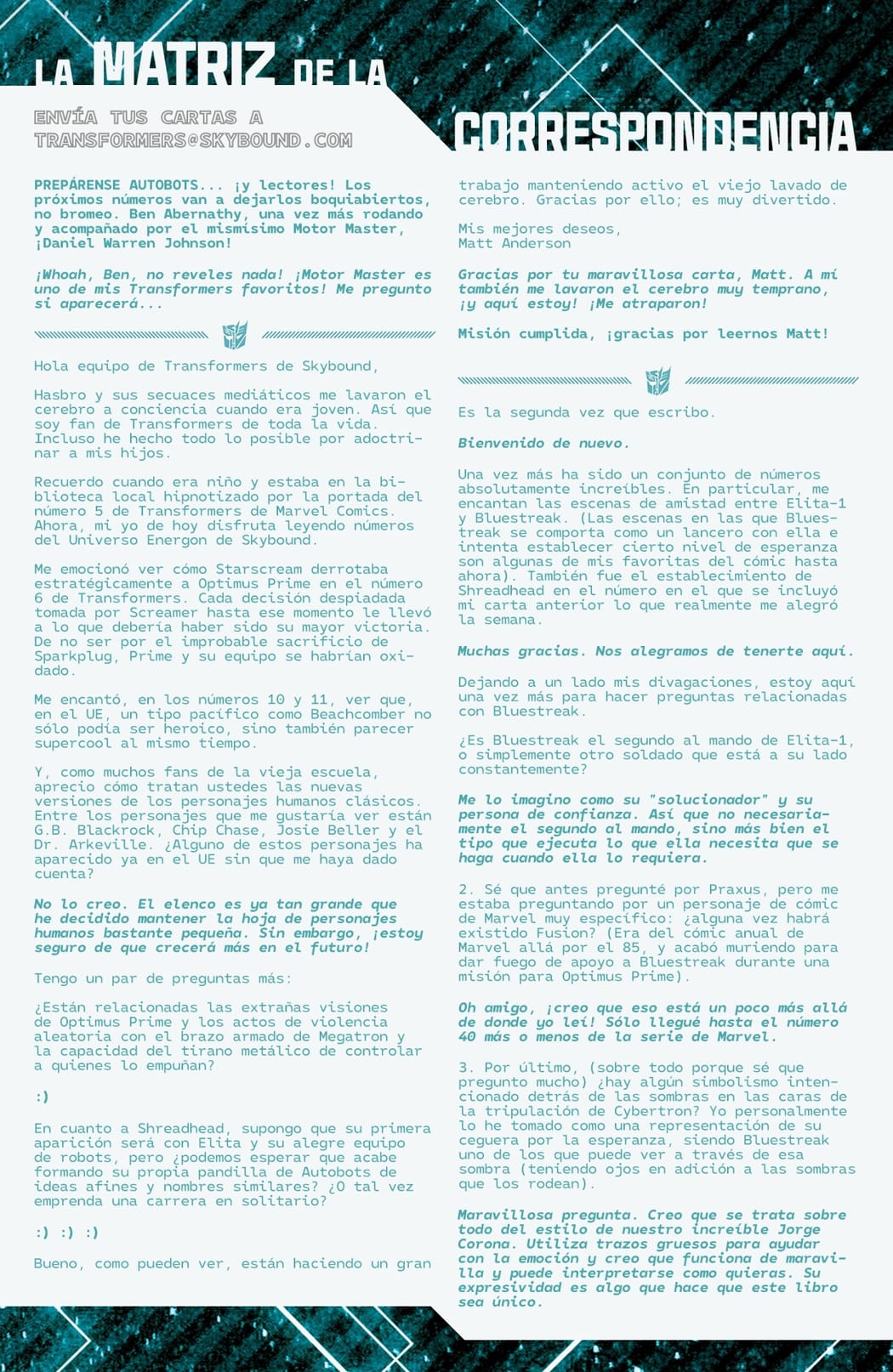 LA MATRIZ DE LA CORRESPONDENCIA

ENVÍA TUS CARTAS A TRANSFORMERS@SKYBOUND.COM

PREPÁRENSE AUTOBOTS... ¡y lectores! Los próximos números van a dejarlos boquiabiertos, no bromeo. Ben Abernathy, una vez más rodando y acompañado por el mismísimo Motor Master, ¡Daniel Warren Johnson!

¡Whoah, Ben, no reveles nada! ¡Motor Master es uno de mis Transformers favoritos! Me pregunto si aparecerá...

Hola equipo de Transformers de Skybound,

Hasbro y sus secuaces mediáticos me lavaron el cerebro a conciencia cuando era joven. Así que soy fan de Transformers de toda la vida. Incluso he hecho todo lo posible por adoctrinar a mis hijos.

Recuerdo cuando era niño y estaba en la biblioteca local hipnotizado por la portada del número 5 de Transformers de Marvel Comics. Ahora, mi yo de hoy disfruta leyendo números del Universo Energon de Skybound.

Me emocionó ver cómo Starscream derrotaba estratégicamente a Optimus Prime en el número 6 de Transformers. Cada decisión despiadada tomada por Screamer hasta ese momento le llevó a lo que debería haber sido su mayor victoria. De no ser por el improbable sacrificio de Sparkplug, Prime y su equipo se habrían oxidado.

Me encantó, en los números 10 y 11, ver que, en el UE, un tipo pacífico como Beachcomber no sólo podía ser heroico, sino también parecer supercool al mismo tiempo.

Y, como muchos fans de la vieja escuela, aprecio cómo tratan ustedes las nuevas versiones de los personajes humanos clásicos. Entre los personajes que me gustaría ver están G.B. Blackrock, Chip Chase, Josie Beller y el Dr. Arkeville. ¿Alguno de estos personajes ha aparecido ya en el UE sin que me haya dado cuenta?

No lo creo. El elenco es ya tan grande que he decidido mantener la hoja de personajes humanos bastante pequeña. Sin embargo, ¡estoy seguro de que crecerá más en el futuro!

Tengo un par de preguntas más:

¿Están relacionadas las extrañas visiones de Optimus Prime y los actos de violencia aleatoria con el brazo armado de Megatron y la capacidad del tirano metálico de controlar a quienes lo empuñan?

:)

En cuanto a Shreadhead, supongo que su primera aparición será con Elita y su alegre equipo de robots, pero ¿podemos esperar que acabe formando su propia pandilla de Autobots de ideas afines y nombres similares? ¿O tal vez emprenda una carrera en solitario?

:) :) :)

Bueno, como pueden ver, están haciendo un gran trabajo manteniendo activo el viejo lavado de cerebro. Gracias por ello; es muy divertido.

Mis mejores deseos,
Matt Anderson

Gracias por tu maravillosa carta, Matt. A mí también me lavaron el cerebro muy temprano, ¡y aquí estoy! ¡Me atraparon!

Misión cumplida, ¡gracias por leernos Matt!

Es la segunda vez que escribo.

Bienvenido de nuevo.

Una vez más ha sido un conjunto de números absolutamente increíbles. En particular, me encantan las escenas de amistad entre Elita-1 y Bluestreak. (Las escenas en las que Bluestreak se comporta como un lancero con ella e intenta establecer cierto nivel de esperanza son algunas de mis favoritas del cómic hasta ahora). También fue el establecimiento de Shreadhead en el número en el que se incluyó mi carta anterior lo que realmente me alegró la semana.

Muchas gracias. Nos alegramos de tenerte aquí.

Dejando a un lado mis divagaciones, estoy aquí una vez más para hacer preguntas relacionadas con Bluestreak.

¿Es Bluestreak el segundo al mando de Elita-1, o simplemente otro soldado que está a su lado constantemente?

Me lo imagino como su "solucionador" y su persona de confianza. Así que no necesariamente el segundo al mando, sino más bien el tipo que ejecuta lo que ella necesita que se haga cuando ella lo requiera.

2. Sé que antes pregunté por Praxus, pero me estaba preguntando por un personaje de cómic de Marvel muy específico: ¿alguna vez habrá existido Fusion? (Era del cómic anual de Marvel allá por el 85, y acabó muriendo para dar fuego de apoyo a Bluestreak durante una misión para Optimus Prime).

Oh amigo, ¡creo que eso está un poco más allá de donde yo leí! Sólo llegué hasta el número 40 más o menos de la serie de Marvel.

3. Por último, (sobre todo porque sé que pregunto mucho) ¿hay algún simbolismo intencionado detrás de las sombras en las caras de la tripulación de Cybertron? Yo personalmente lo he tomado como una representación de su ceguera por la esperanza, siendo Bluestreak uno de los que puede ver a través de esa sombra (teniendo ojos en adición a las sombras que los rodean).

Maravillosa pregunta. Creo que se trata sobre todo del estilo de nuestro increíble Jorge Corona. Utiliza trazos gruesos para ayudar con la emoción y creo que funciona de maravilla y puede interpretarse como quieras. Su expresividad es algo que hace que este libro sea único.